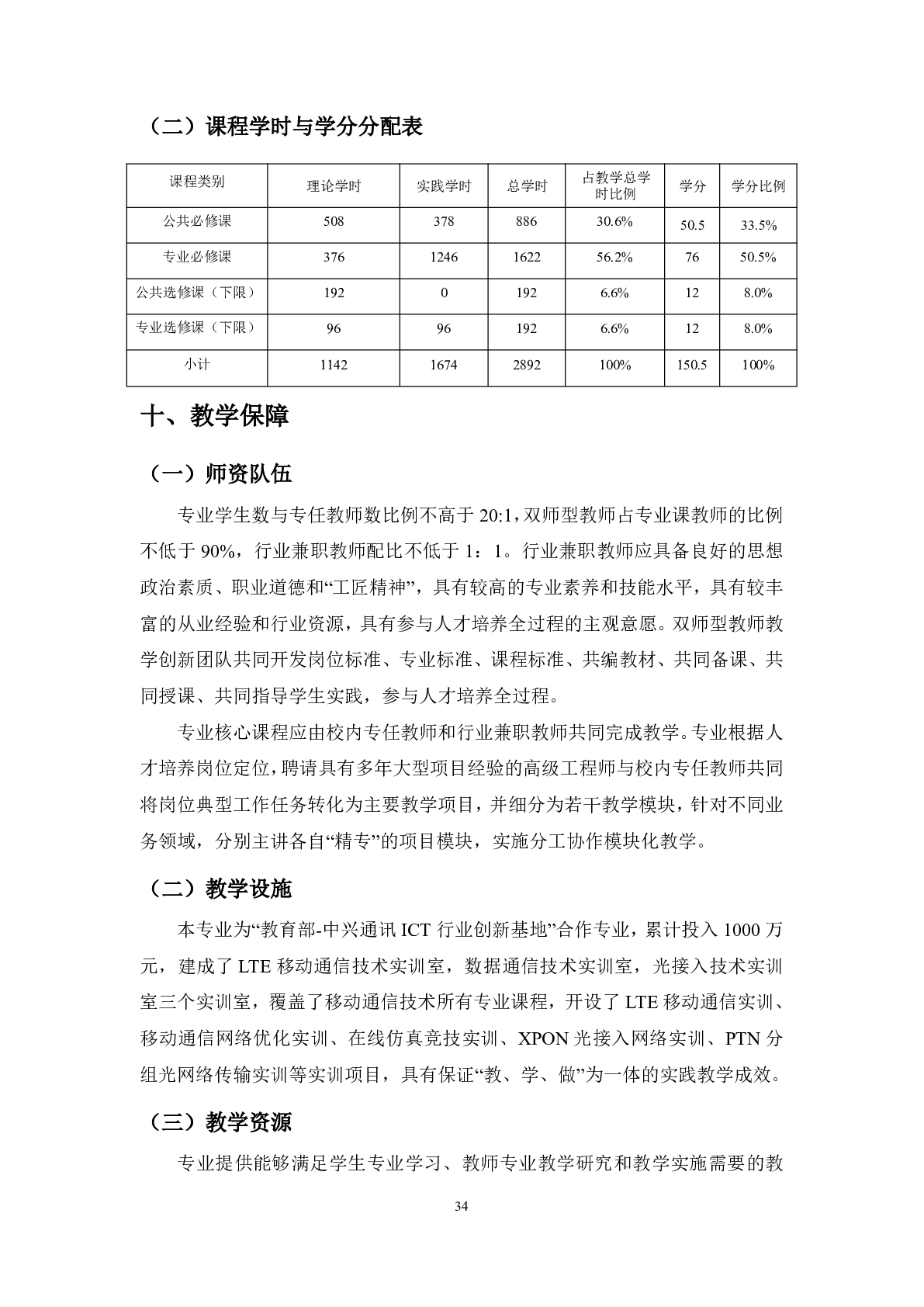 （二）课程学时与学分分配表

| 课程类别 | 理论学时 | 实践学时 | 总学时 | 占教学总学时比例 | 学分 | 学分比例 |
|---|---|---|---|---|---|---|
| 公共必修课 | 508 | 378 | 886 | 30.6% | 50.5 | 33.5% |
| 专业必修课 | 376 | 1246 | 1622 | 56.2% | 76 | 50.5% |
| 公共选修课（下限） | 192 | 0 | 192 | 6.6% | 12 | 8.0% |
| 专业选修课（下限） | 96 | 96 | 192 | 6.6% | 12 | 8.0% |
| 小计 | 1142 | 1674 | 2892 | 100% | 150.5 | 100% |

十、教学保障

（一）师资队伍

专业学生数与专任教师数比例不高于 20:1，双师型教师占专业课教师的比例不低于 90%，行业兼职教师配比不低于 1：1。行业兼职教师应具备良好的思想政治素质、职业道德和“工匠精神”，具有较高的专业素养和技能水平，具有较丰富的从业经验和行业资源，具有参与人才培养全过程的主观意愿。双师型教师教学创新团队共同开发岗位标准、专业标准、课程标准、共编教材、共同备课、共同授课、共同指导学生实践，参与人才培养全过程。

专业核心课程应由校内专任教师和行业兼职教师共同完成教学。专业根据人才培养岗位定位，聘请具有多年大型项目经验的高级工程师与校内专任教师共同将岗位典型工作任务转化为主要教学项目，并细分为若干教学模块，针对不同业务领域，分别主讲各自“精专”的项目模块，实施分工协作模块化教学。

（二）教学设施

本专业为“教育部-中兴通讯 ICT 行业创新基地”合作专业，累计投入 1000 万元，建成了 LTE 移动通信技术实训室，数据通信技术实训室，光接入技术实训室三个实训室，覆盖了移动通信技术所有专业课程，开设了 LTE 移动通信实训、移动通信网络优化实训、在线仿真竞技实训、XPON 光接入网络实训、PTN 分组光网络传输实训等实训项目，具有保证“教、学、做”为一体的实践教学成效。

（三）教学资源

专业提供能够满足学生专业学习、教师专业教学研究和教学实施需要的教

34